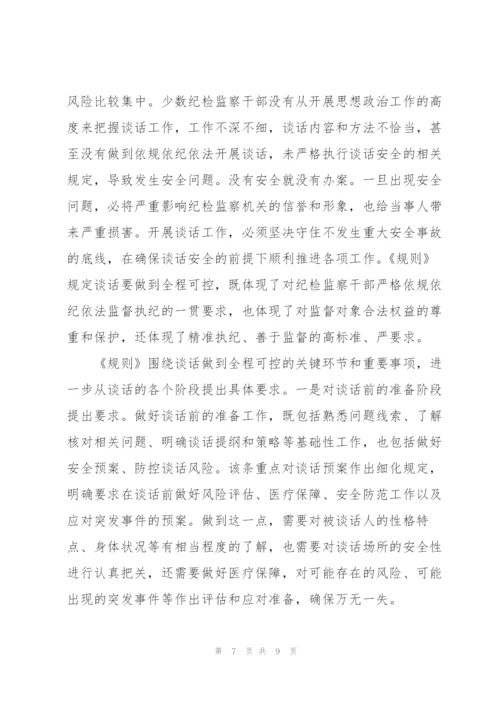 风险比较集中。少数纪检监察干部没有从开展思想政治工作的高度来把握谈话工作，工作不深不细，谈话内容和方法不恰当，甚至没有做到依规依纪依法开展谈话，未严格执行谈话安全的相关规定，导致发生安全问题。没有安全就没有办案。一旦出现安全问题，必将严重影响纪检监察机关的信誉和形象，也给当事人带来严重损害。开展谈话工作，必须坚决守住不发生重大安全事故的底线，在确保谈话安全的前提下顺利推进各项工作。《规则》规定谈话要做到全程可控，既体现了对纪检监察干部严格依规依纪依法监督执纪的一贯要求，也体现了对监督对象合法权益的尊重和保护，还体现了精准执纪、善于监督的高标准、严要求。

《规则》围绕谈话做到全程可控的关键环节和重要事项，进一步从谈话的各个阶段提出具体要求。一是对谈话前的准备阶段提出要求。做好谈话前的准备工作，既包括熟悉问题线索、了解核对相关问题、明确谈话提纲和策略等基础性工作，也包括做好安全预案、防控谈话风险。该条重点对谈话预案作出细化规定，明确要求在谈话前做好风险评估、医疗保障、安全防范工作以及应对突发事件的预案。做到这一点，需要对被谈话人的性格特点、身体状况等有相当程度的了解，也需要对谈话场所的安全性进行认真把关，还需要做好医疗保障，对可能存在的风险、可能出现的突发事件等作出评估和应对准备，确保万无一失。

第 7 页 共 9 页